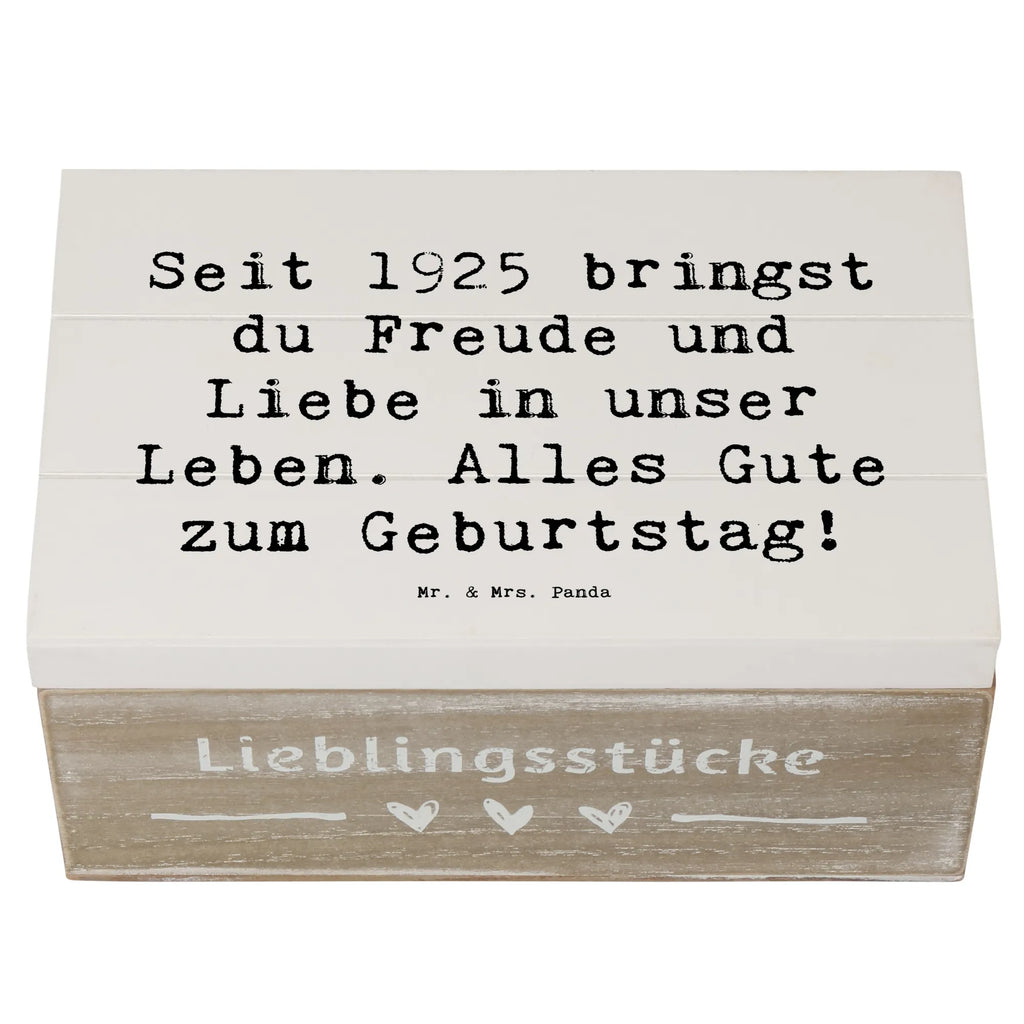 Seit 1925 bringst du Freude und Liebe in unser Leben. Alles Gute zum Geburtstag!

Mr. & Mrs. Panda

Lieblingsstücke